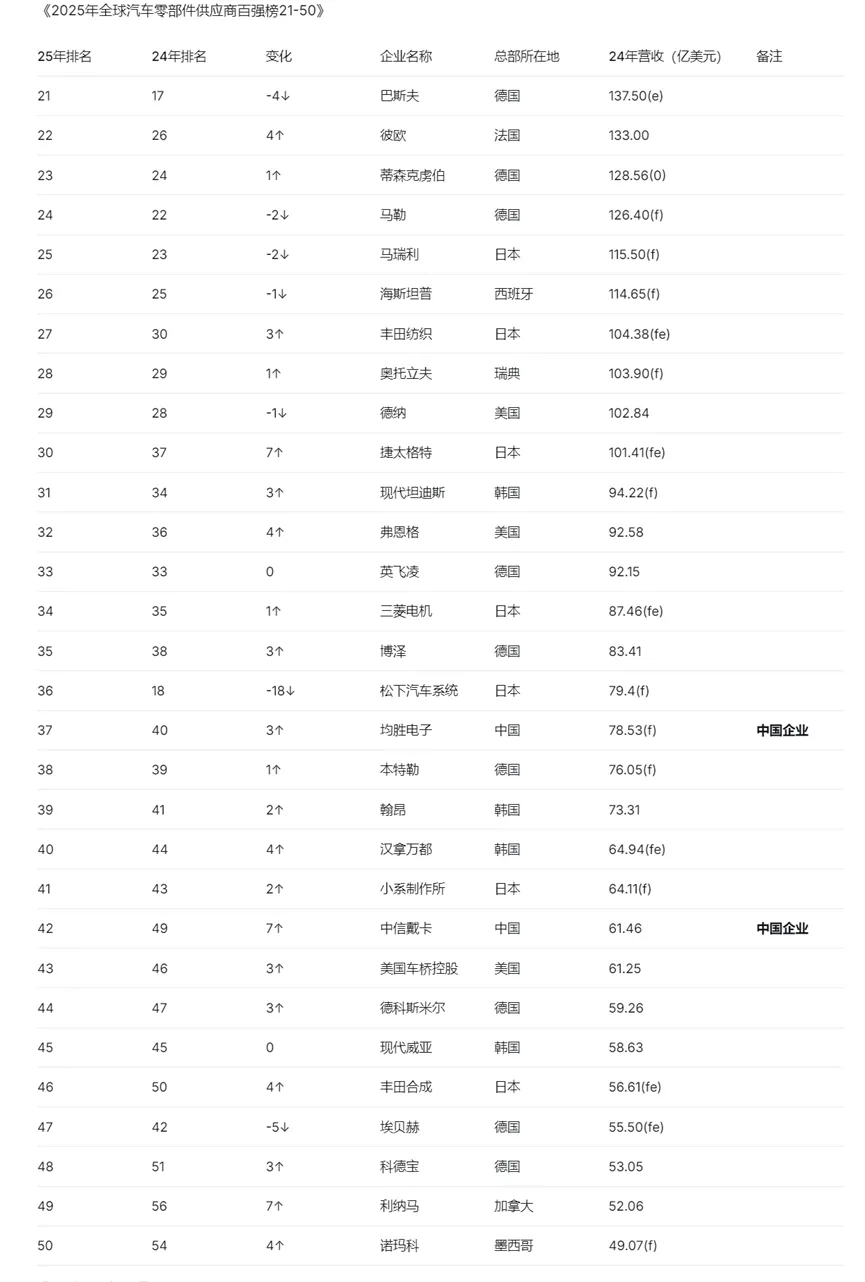 《2025年全球汽车零部件供应商百强榜21-50》

| 25年排名 | 24年排名 | 变化 | 企业名称 | 总部所在地 | 24年营收（亿美元） | 备注 |
|---|---|---|---|---|---|---|
| 21 | 17 | -4↓ | 巴斯夫 | 德国 | 137.50(e) | |
| 22 | 26 | 4↑ | 彼欧 | 法国 | 133.00 | |
| 23 | 24 | 1↑ | 蒂森克虏伯 | 德国 | 128.56(0) | |
| 24 | 22 | -2↓ | 马勒 | 德国 | 126.40(f) | |
| 25 | 23 | -2↓ | 马瑞利 | 日本 | 115.50(f) | |
| 26 | 25 | -1↓ | 海斯坦普 | 西班牙 | 114.65(f) | |
| 27 | 30 | 3↑ | 丰田纺织 | 日本 | 104.38(fe) | |
| 28 | 29 | 1↑ | 奥托立夫 | 瑞典 | 103.90(f) | |
| 29 | 28 | -1↓ | 德纳 | 美国 | 102.84 | |
| 30 | 37 | 7↑ | 捷太格特 | 日本 | 101.41(fe) | |
| 31 | 34 | 3↑ | 现代坦迪斯 | 韩国 | 94.22(f) | |
| 32 | 36 | 4↑ | 弗恩格 | 美国 | 92.58 | |
| 33 | 33 | 0 | 英飞凌 | 德国 | 92.15 | |
| 34 | 35 | 1↑ | 三菱电机 | 日本 | 87.46(fe) | |
| 35 | 38 | 3↑ | 博泽 | 德国 | 83.41 | |
| 36 | 18 | -18↓ | 松下汽车系统 | 日本 | 79.4(f) | |
| 37 | 40 | 3↑ | 均胜电子 | 中国 | 78.53(f) | 中国企业 |
| 38 | 39 | 1↑ | 本特勒 | 德国 | 76.05(f) | |
| 39 | 41 | 2↑ | 翰昂 | 韩国 | 73.31 | |
| 40 | 44 | 4↑ | 汉拿万都 | 韩国 | 64.94(fe) | |
| 41 | 43 | 2↑ | 小系制作所 | 日本 | 64.11(f) | |
| 42 | 49 | 7↑ | 中信戴卡 | 中国 | 61.46 | 中国企业 |
| 43 | 46 | 3↑ | 美国车桥控股 | 美国 | 61.25 | |
| 44 | 47 | 3↑ | 德科斯米尔 | 德国 | 59.26 | |
| 45 | 45 | 0 | 现代威亚 | 韩国 | 58.63 | |
| 46 | 50 | 4↑ | 丰田合成 | 日本 | 56.61(fe) | |
| 47 | 42 | -5↓ | 埃贝赫 | 德国 | 55.50(fe) | |
| 48 | 51 | 3↑ | 科德宝 | 德国 | 53.05 | |
| 49 | 56 | 7↑ | 利纳马 | 加拿大 | 52.06 | |
| 50 | 54 | 4↑ | 诺玛科 | 墨西哥 | 49.07(f) | |